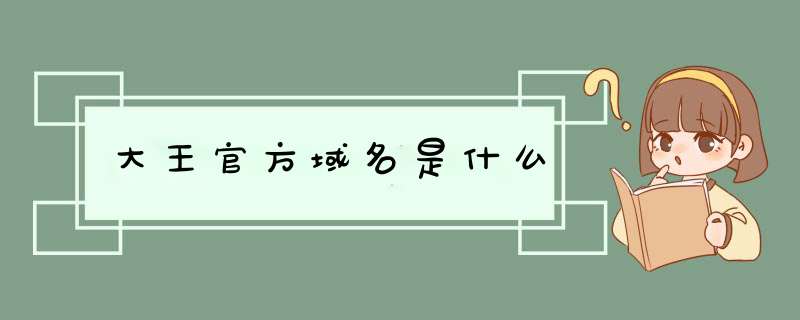 大王官方域名是什么